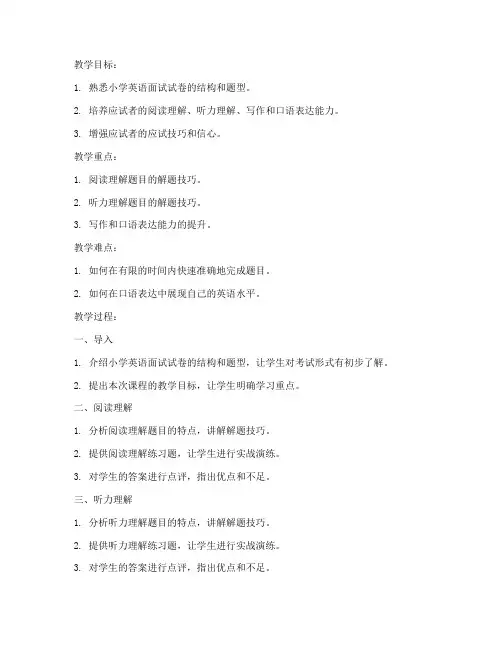 教学目标：

1. 熟悉小学英语面试试卷的结构和题型。

2. 培养应试者的阅读理解、听力理解、写作和口语表达能力。

3. 增强应试者的应试技巧和信心。

教学重点：

1. 阅读理解题目的解题技巧。

2. 听力理解题目的解题技巧。

3. 写作和口语表达能力的提升。

教学难点：

1. 如何在有限的时间内快速准确地完成题目。

2. 如何在口语表达中展现自己的英语水平。

教学过程：

一、导入

1. 介绍小学英语面试试卷的结构和题型，让学生对考试形式有初步了解。

2. 提出本次课程的教学目标，让学生明确学习重点。

二、阅读理解

1. 分析阅读理解题目的特点，讲解解题技巧。

2. 提供阅读理解练习题，让学生进行实战演练。

3. 对学生的答案进行点评，指出优点和不足。

三、听力理解

1. 分析听力理解题目的特点，讲解解题技巧。

2. 提供听力理解练习题，让学生进行实战演练。

3. 对学生的答案进行点评，指出优点和不足。